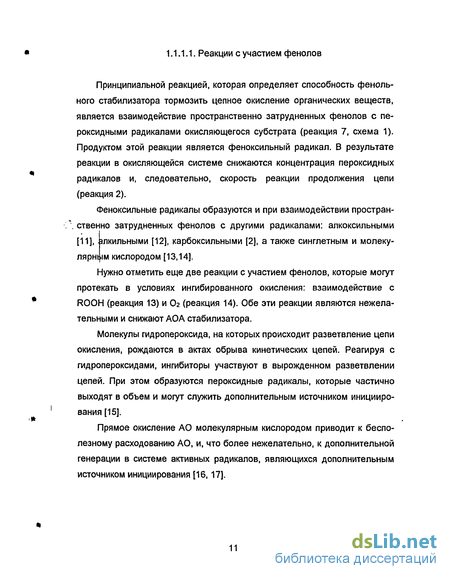 1.1.1.1. Реакции с участием фенолов

Принципиальной реакцией, которая определяет способность фенольного стабилизатора тормозить цепное окисление органических веществ, является взаимодействие пространственно затрудненных фенолов с пероксидными радикалами окисляющегося субстрата (реакция 7, схема 1). Продуктом этой реакции является феноксильный радикал. В результате реакции в окисляющейся системе снижаются концентрация пероксидных радикалов и, следовательно, скорость реакции продолжения цепи (реакция 2).

Феноксильные радикалы образуются и при взаимодействии пространственно затрудненных фенолов с другими радикалами: алкоксильными [11], алкильными [12], карбоксильными [2], а также синглетным и молекулярным кислородом [13,14].

Нужно отметить еще две реакции с участием фенолов, которые могут протекать в условиях ингибированного окисления: взаимодействие с ROOH (реакция 13) и $O_2$ (реакция 14). Обе эти реакции являются нежелательными и снижают АОА стабилизатора.

Молекулы гидропероксида, на которых происходит разветвление цепи окисления, рождаются в актах обрыва кинетических цепей. Реагируя с гидропероксидами, ингибиторы участвуют в вырожденном разветвлении цепей. При этом образуются пероксидные радикалы, которые частично выходят в объем и могут служить дополнительным источником инициирования [15].

Прямое окисление АО молекулярным кислородом приводит к бесполезному расходованию АО, и, что более нежелательно, к дополнительной генерации в системе активных радикалов, являющихся дополнительным источником инициирования [16, 17].

11

dsLib.net
библиотека диссертаций